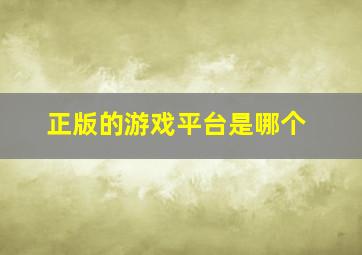 正版的游戏平台是哪个